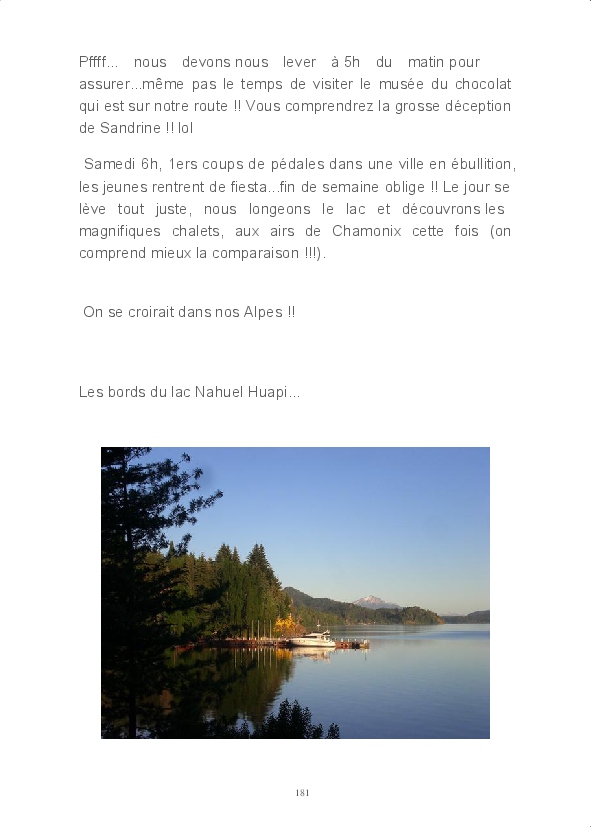 Pffff... nous devons nous lever à 5h du matin pour assurer...même pas le temps de visiter le musée du chocolat qui est sur notre route !! Vous comprendrez la grosse déception de Sandrine !! lol

Samedi 6h, 1ers coups de pédales dans une ville en ébullition, les jeunes rentrent de fiesta...fin de semaine oblige !! Le jour se lève tout juste, nous longeons le lac et découvrons les magnifiques chalets, aux airs de Chamonix cette fois (on comprend mieux la comparaison !!!).

On se croirait dans nos Alpes !!

Les bords du lac Nahuel Huapi...

181